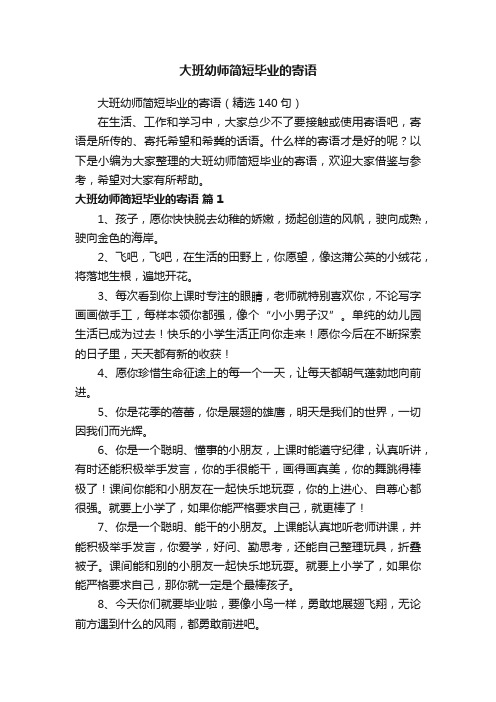 大班幼师简短毕业的寄语

大班幼师简短毕业的寄语（精选140句）

在生活、工作和学习中，大家总少不了要接触或使用寄语吧，寄语是所传的、寄托希望和希冀的话语。什么样的寄语才是好的呢？以下是小编为大家整理的大班幼师简短毕业的寄语，欢迎大家借鉴与参考，希望对大家有所帮助。

大班幼师简短毕业的寄语 篇1

1、孩子，愿你快快脱去幼稚的娇嫩，扬起创造的风帆，驶向成熟，驶向金色的海岸。

2、飞吧，飞吧，在生活的田野上，你愿望，像这蒲公英的小绒花，将落地生根，遍地开花。

3、每次看到你上课时专注的眼睛，老师就特别喜欢你，不论写字画画做手工，每样本领你都强，像个“小小男子汉”。单纯的幼儿园生活已成为过去！快乐的小学生活正向你走来！愿你今后在不断探索的日子里，天天都有新的收获！

4、愿你珍惜生命征途上的每一个一天，让每天都朝气蓬勃地向前进。

5、你是花季的蓓蕾，你是展翅的雄鹰，明天是我们的世界，一切因我们而光辉。

6、你是一个聪明、懂事的小朋友，上课时能遵守纪律，认真听讲，有时还能积极举手发言，你的手很能干，画得画真美，你的舞跳得棒极了！课间你能和小朋友在一起快乐地玩耍，你的上进心、自尊心都很强。就要上小学了，如果你能严格要求自己，就更棒了！

7、你是一个聪明、能干的小朋友。上课能认真地听老师讲课，并能积极举手发言，你爱学，好问、勤思考，还能自己整理玩具，折叠被子。课间能和别的小朋友一起快乐地玩耍。就要上小学了，如果你能严格要求自己，那你就一定是个最棒孩子。

8、今天你们就要毕业啦，要像小鸟一样，勇敢地展翅飞翔，无论前方遇到什么的风雨，都勇敢前进吧。